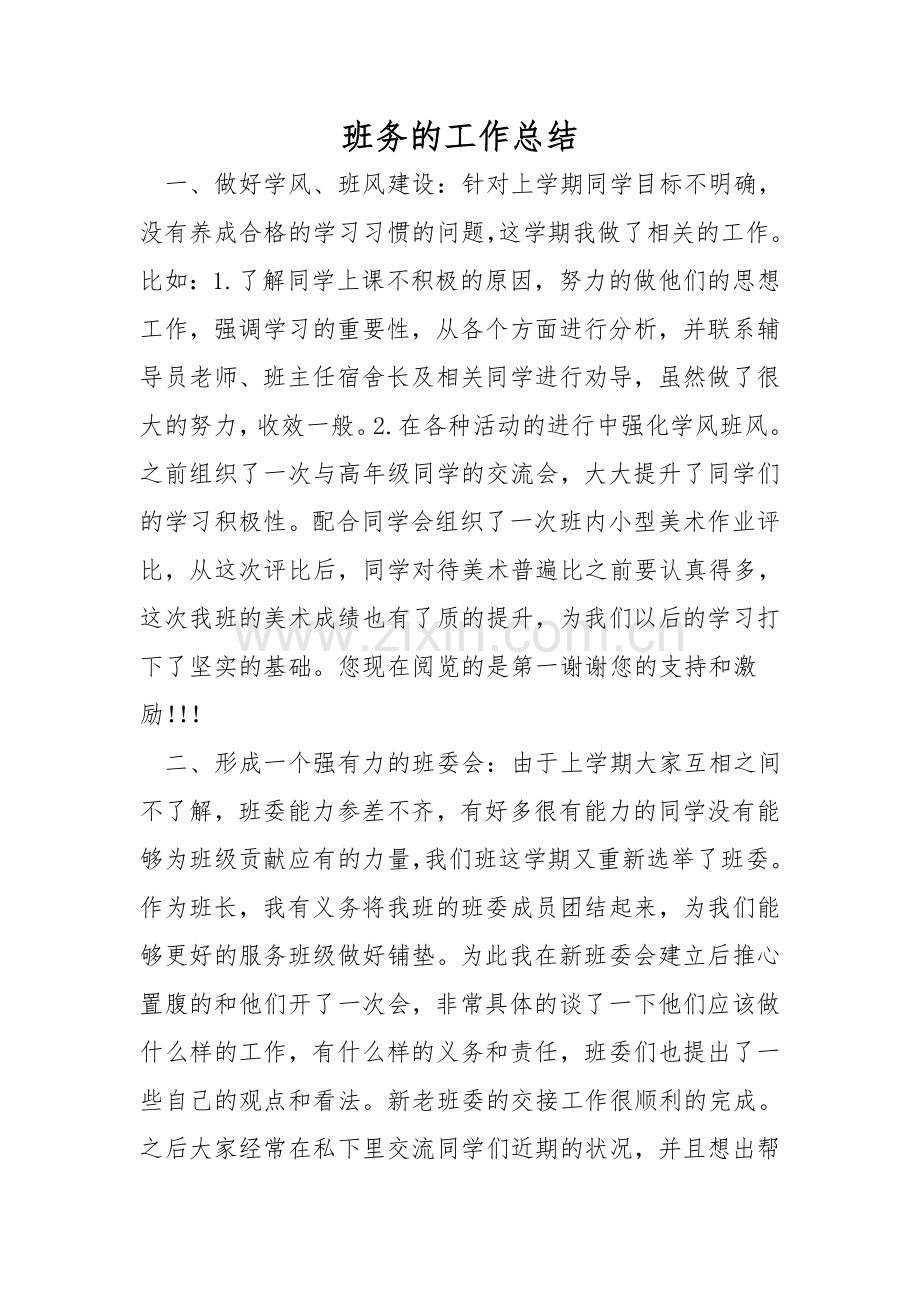 班务的工作总结

一、做好学风、班风建设：针对上学期同学目标不明确，没有养成合格的学习习惯的问题,这学期我做了相关的工作。比如：1.了解同学上课不积极的原因，努力的做他们的思想工作，强调学习的重要性，从各个方面进行分析，并联系辅导员老师、班主任宿舍长及相关同学进行劝导，虽然做了很大的努力，收效一般。2.在各种活动的进行中强化学风班风。之前组织了一次与高年级同学的交流会，大大提升了同学们的学习积极性。配合同学会组织了一次班内小型美术作业评比，从这次评比后，同学对待美术普遍比之前要认真得多，这次我班的美术成绩也有了质的提升，为我们以后的学习打下了坚实的基础。您现在阅览的是第一谢谢您的支持和激励!!!

二、形成一个强有力的班委会：由于上学期大家互相之间不了解，班委能力参差不齐，有好多很有能力的同学没有能够为班级贡献应有的力量,我们班这学期又重新选举了班委。作为班长，我有义务将我班的班委成员团结起来，为我们能够更好的服务班级做好铺垫。为此我在新班委会建立后推心置腹的和他们开了一次会，非常具体的谈了一下他们应该做什么样的工作，有什么样的义务和责任，班委们也提出了一些自己的观点和看法。新老班委的交接工作很顺利的完成。之后大家经常在私下里交流同学们近期的状况，并且想出帮

www.zixin.com.cn